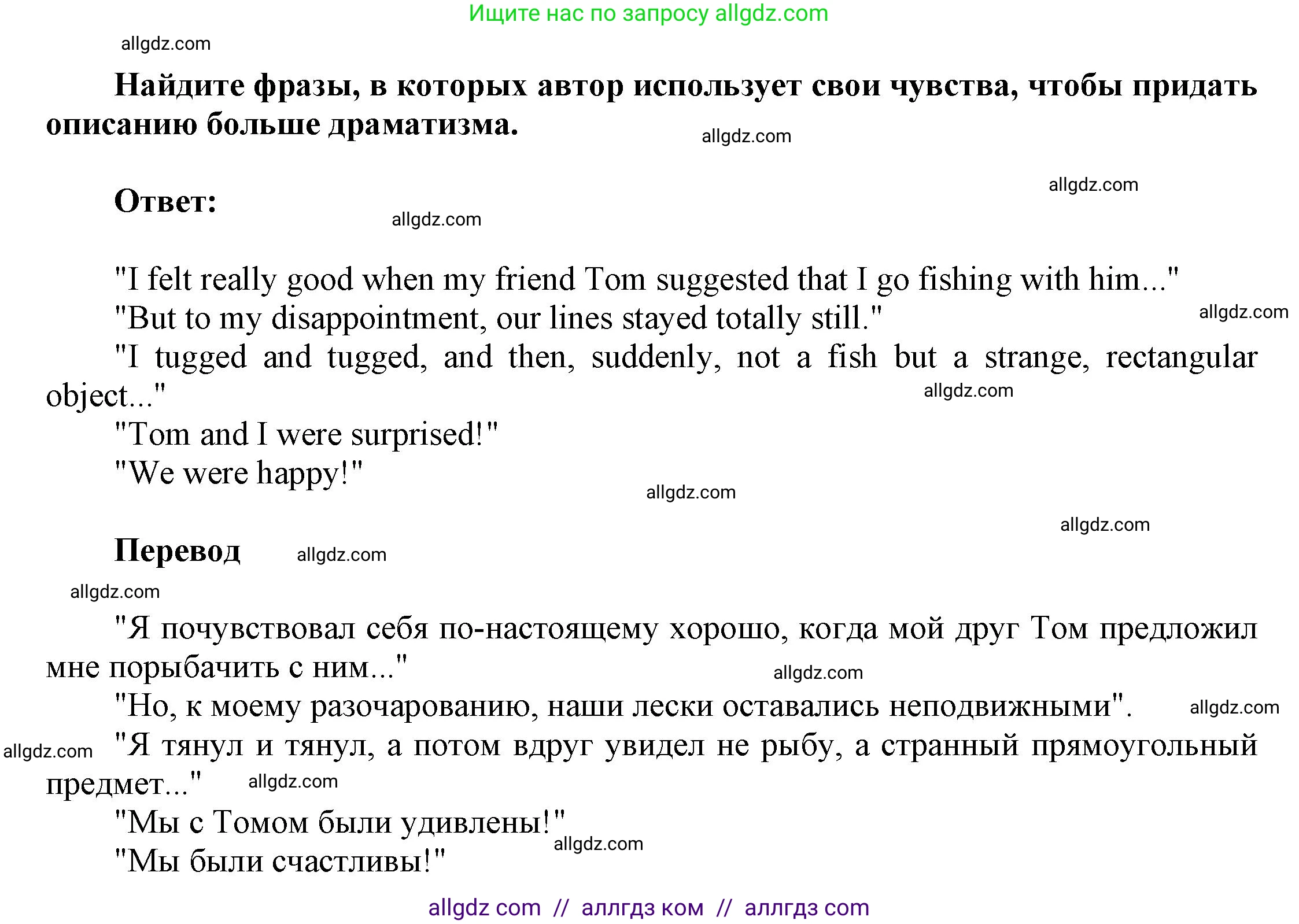 Ищите нас по запросу allgdz.com

allgdz.com

Найдите фразы, в которых автор использует свои чувства, чтобы придать описанию больше драматизма.

allgdz.com

allgdz.com

Ответ:

allgdz.com

"I felt really good when my friend Tom suggested that I go fishing with him..."
"But to my disappointment, our lines stayed totally still."
allgdz.com
"I tugged and tugged, and then, suddenly, not a fish but a strange, rectangular object..."
allgdz.com
"Tom and I were surprised!"
"We were happy!"

allgdz.com

allgdz.com

Перевод

allgdz.com

allgdz.com

"Я почувствовал себя по-настоящему хорошо, когда мой друг Том предложил мне порыбачить с ним..."
allgdz.com
"Но, к моему разочарованию, наши лески оставались неподвижными".
allgdz.com
allgdz.com
"Я тянул и тянул, а потом вдруг увидел не рыбу, а странный прямоугольный предмет..."
allgdz.com
"Мы с Томом были удивлены!"
allgdz.com
"Мы были счастливы!"

allgdz com // аллгдз ком // аллгдз com